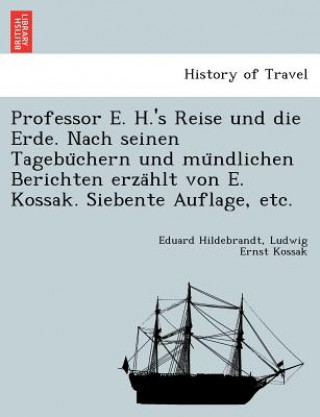 BRITISH LIBRARY

History of Travel

Professor E. H.'s Reise und die Erde. Nach seinen Tagebüchern und mündlichen Berichten erzählt von E. Kossak. Siebente Auflage, etc.

Eduard Hildebrandt, Ludwig Ernst Kossak